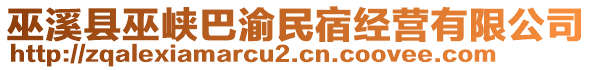 巫溪县巫峡巴渝民宿经营有限公司
http://zqalexiamarcu2.cn.coovee.com